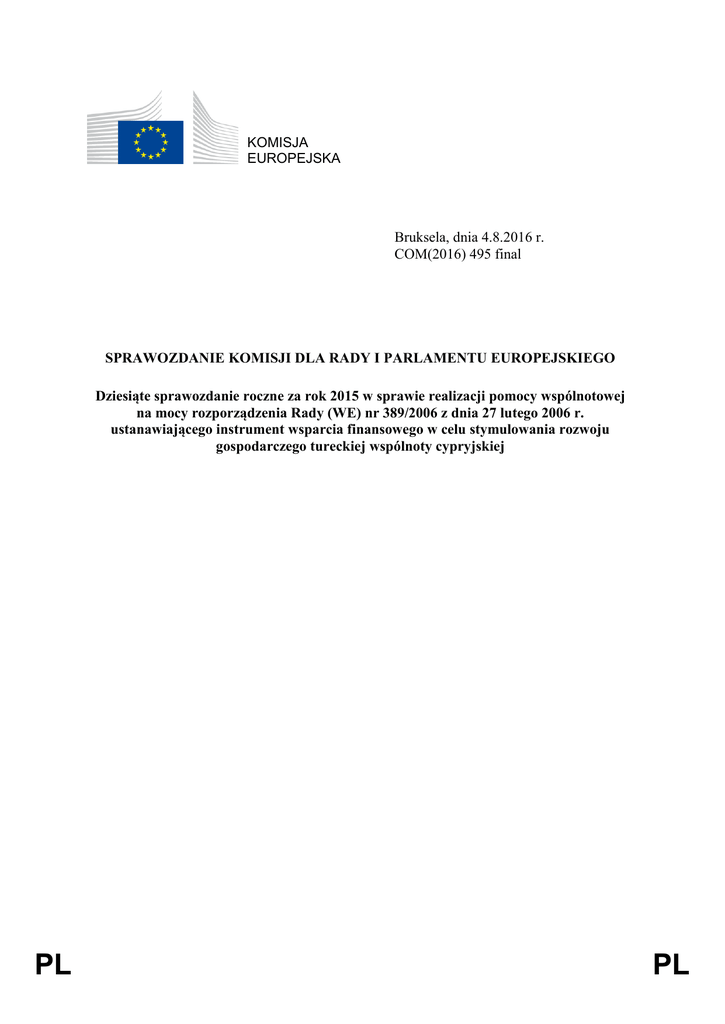 KOMISJA
EUROPEJSKA

Bruksela, dnia 4.8.2016 r.
COM(2016) 495 final

SPRAWOZDANIE KOMISJI DLA RADY I PARLAMENTU EUROPEJSKIEGO

Dziesiąte sprawozdanie roczne za rok 2015 w sprawie realizacji pomocy wspólnotowej na mocy rozporządzenia Rady (WE) nr 389/2006 z dnia 27 lutego 2006 r. ustanawiającego instrument wsparcia finansowego w celu stymulowania rozwoju gospodarczego tureckiej wspólnoty cypryjskiej

PL

PL